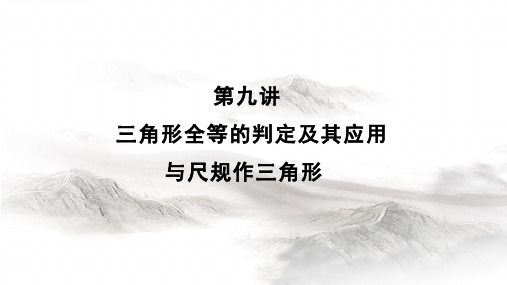 第九讲
三角形全等的判定及其应用
与尺规作三角形